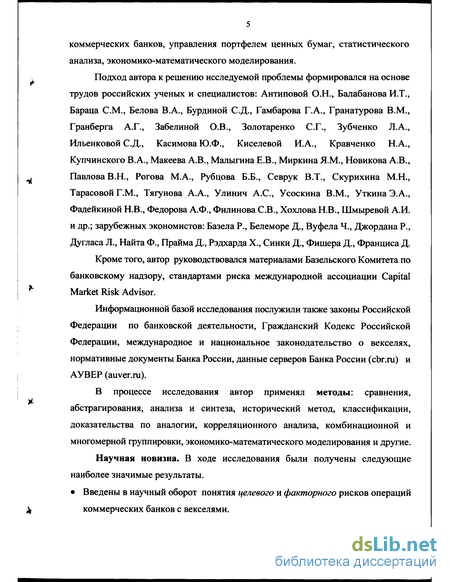 5

коммерческих банков, управления портфелем ценных бумаг, статистического анализа, экономико-математического моделирования.

Подход автора к решению исследуемой проблемы формировался на основе трудов российских ученых и специалистов: Антиповой О.Н., Балабанова И.Т., Бараца С.М., Белова В.А., Бурдиной С.Д., Гамбарова Г.А., Гранатурова В.М., Гранберга А.Г., Забелиной О.В., Золотаренко С.Г., Зубченко Л.А., Ильенковой С.Д., Касимова Ю.Ф., Киселевой И.А., Кравченко Н.А., Купчинского В.А., Макеева А.В., Малыгина Е.В., Миркина Я.М., Новикова А.В., Павлова В.Н., Рогова М.А., Рубцова Б.Б., Севрук В.Т., Скурихина М.Н., Тарасовой Г.М., Тягунова А.А., Улинич А.С., Усоскина В.М., Уткина Э.А., Фадейкиной Н.В., Федорова А.Ф., Филинова С.В., Хохлова Н.В., Шмыревой А.И. и др.; зарубежных экономистов: Базела Р., Белеморе Д., Вуфела Ч., Джордана Р., Дугласа Л., Найта Ф., Прайма Д., Рэдхарда Х., Синки Д., Фишера Д., Франциса Д.

Кроме того, автор руководствовался материалами Базельского Комитета по банковскому надзору, стандартами риска международной ассоциации Capital Market Risk Advisor.

Информационной базой исследования послужили также законы Российской Федерации по банковской деятельности, Гражданский Кодекс Российской Федерации, международное и национальное законодательство о векселях, нормативные документы Банка России, данные серверов Банка России (cbr.ru) и АУВЕР (auver.ru).

В процессе исследования автор применял методы: сравнения, абстрагирования, анализа и синтеза, исторический метод, классификации, доказательства по аналогии, корреляционного анализа, комбинационной и многомерной группировки, экономико-математического моделирования и другие.

Научная новизна. В ходе исследования были получены следующие наиболее значимые результаты.

• Введены в научный оборот понятия целевого и факторного рисков операций коммерческих банков с векселями.

dsLib.net
библиотека диссертаций